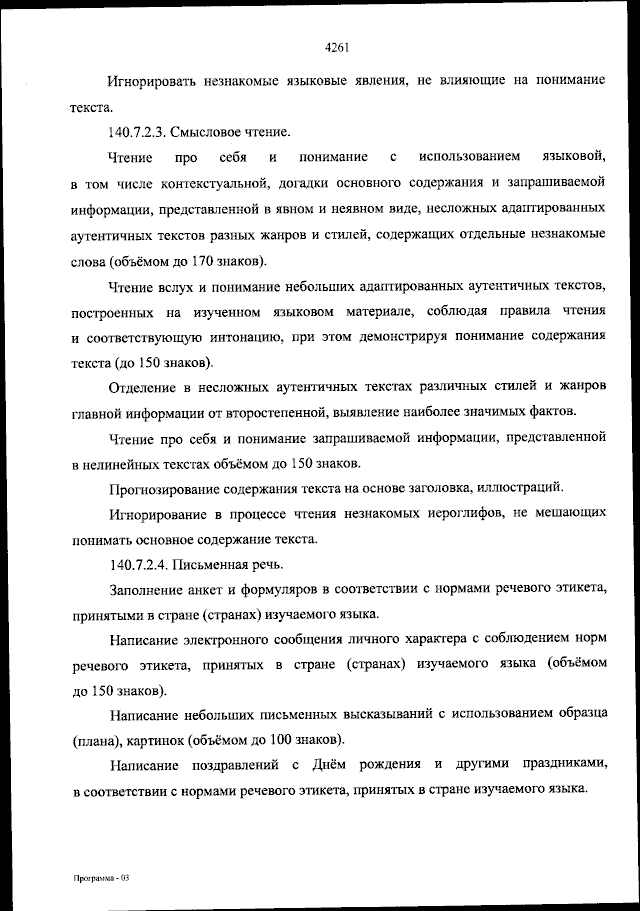 4261

Игнорировать незнакомые языковые явления, не влияющие на понимание текста.

140.7.2.3. Смысловое чтение.

Чтение про себя и понимание с использованием языковой, в том числе контекстуальной, догадки основного содержания и запрашиваемой информации, представленной в явном и неявном виде, несложных адаптированных аутентичных текстов разных жанров и стилей, содержащих отдельные незнакомые слова (объёмом до 170 знаков).

Чтение вслух и понимание небольших адаптированных аутентичных текстов, построенных на изученном языковом материале, соблюдая правила чтения и соответствующую интонацию, при этом демонстрируя понимание содержания текста (до 150 знаков).

Отделение в несложных аутентичных текстах различных стилей и жанров главной информации от второстепенной, выявление наиболее значимых фактов.

Чтение про себя и понимание запрашиваемой информации, представленной в нелинейных текстах объёмом до 150 знаков.

Прогнозирование содержания текста на основе заголовка, иллюстраций.

Игнорирование в процессе чтения незнакомых иероглифов, не мешающих понимать основное содержание текста.

140.7.2.4. Письменная речь.

Заполнение анкет и формуляров в соответствии с нормами речевого этикета, принятыми в стране (странах) изучаемого языка.

Написание электронного сообщения личного характера с соблюдением норм речевого этикета, принятых в стране (странах) изучаемого языка (объёмом до 150 знаков).

Написание небольших письменных высказываний с использованием образца (плана), картинок (объёмом до 100 знаков).

Написание поздравлений с Днём рождения и другими праздниками, в соответствии с нормами речевого этикета, принятых в стране изучаемого языка.

Программа - 03